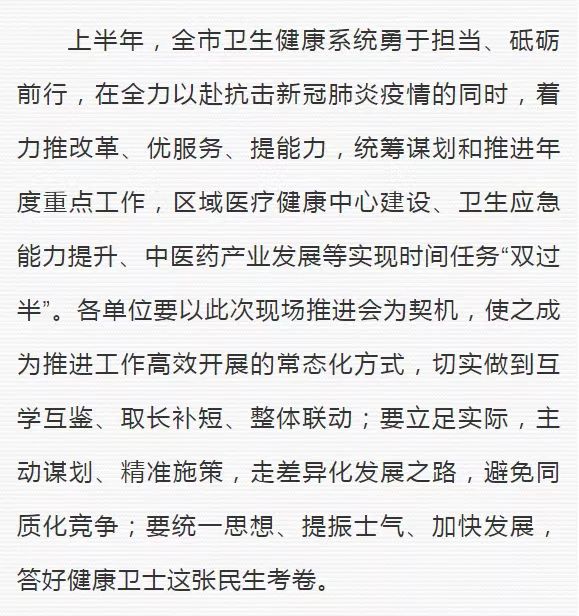 上半年，全市卫生健康系统勇于担当、砥砺前行，在全力以赴抗击新冠肺炎疫情的同时，着力推改革、优服务、提能力，统筹谋划和推进年度重点工作，区域医疗健康中心建设、卫生应急能力提升、中医药产业发展等实现时间任务“双过半”。各单位要以此次现场推进会为契机，使之成为推进工作高效开展的常态化方式，切实做到互学互鉴、取长补短、整体联动；要立足实际，主动谋划、精准施策，走差异化发展之路，避免同质化竞争；要统一思想、提振士气、加快发展，答好健康卫士这张民生考卷。